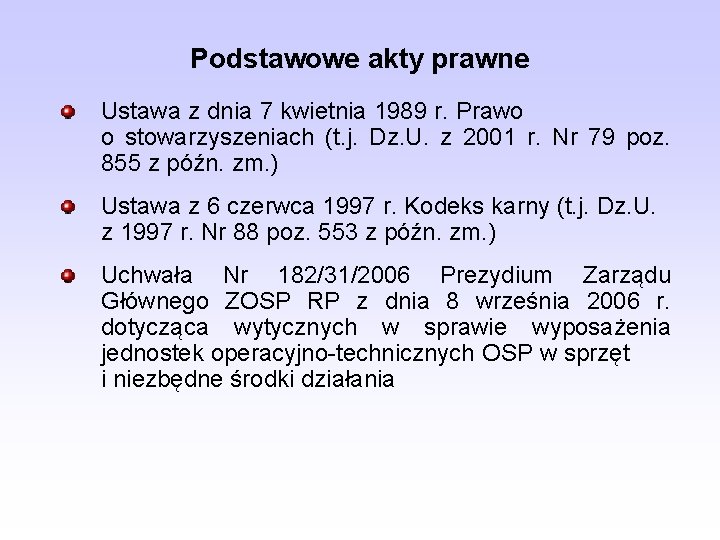 Podstawowe akty prawne

• Ustawa z dnia 7 kwietnia 1989 r. Prawo o stowarzyszeniach (t.j. Dz.U. z 2001 r. Nr 79 poz. 855 z późn. zm.)

• Ustawa z 6 czerwca 1997 r. Kodeks karny (t.j. Dz.U. z 1997 r. Nr 88 poz. 553 z późn. zm.)

• Uchwała Nr 182/31/2006 Prezydium Zarządu Głównego ZOSP RP z dnia 8 września 2006 r. dotycząca wytycznych w sprawie wyposażenia jednostek operacyjno-technicznych OSP w sprzęt i niezbędne środki działania